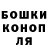 БОШКИ
КОНОП
ЛЯ